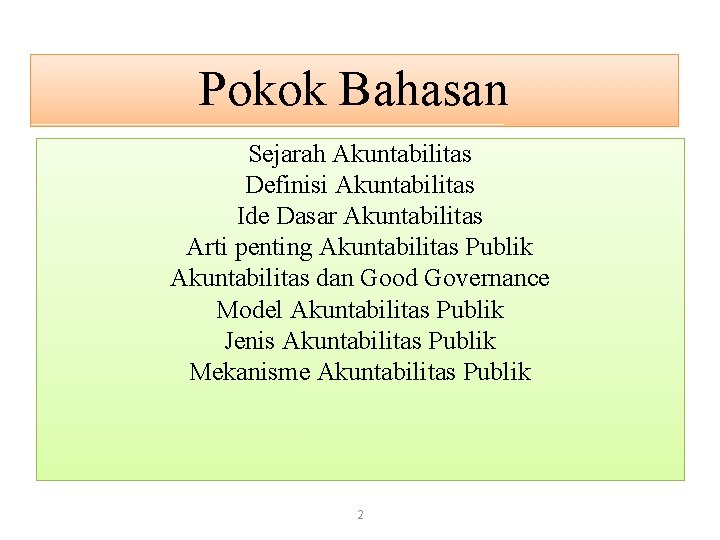 Pokok Bahasan

Sejarah Akuntabilitas
Definisi Akuntabilitas
Ide Dasar Akuntabilitas
Arti penting Akuntabilitas Publik
Akuntabilitas dan Good Governance
Model Akuntabilitas Publik
Jenis Akuntabilitas Publik
Mekanisme Akuntabilitas Publik

2